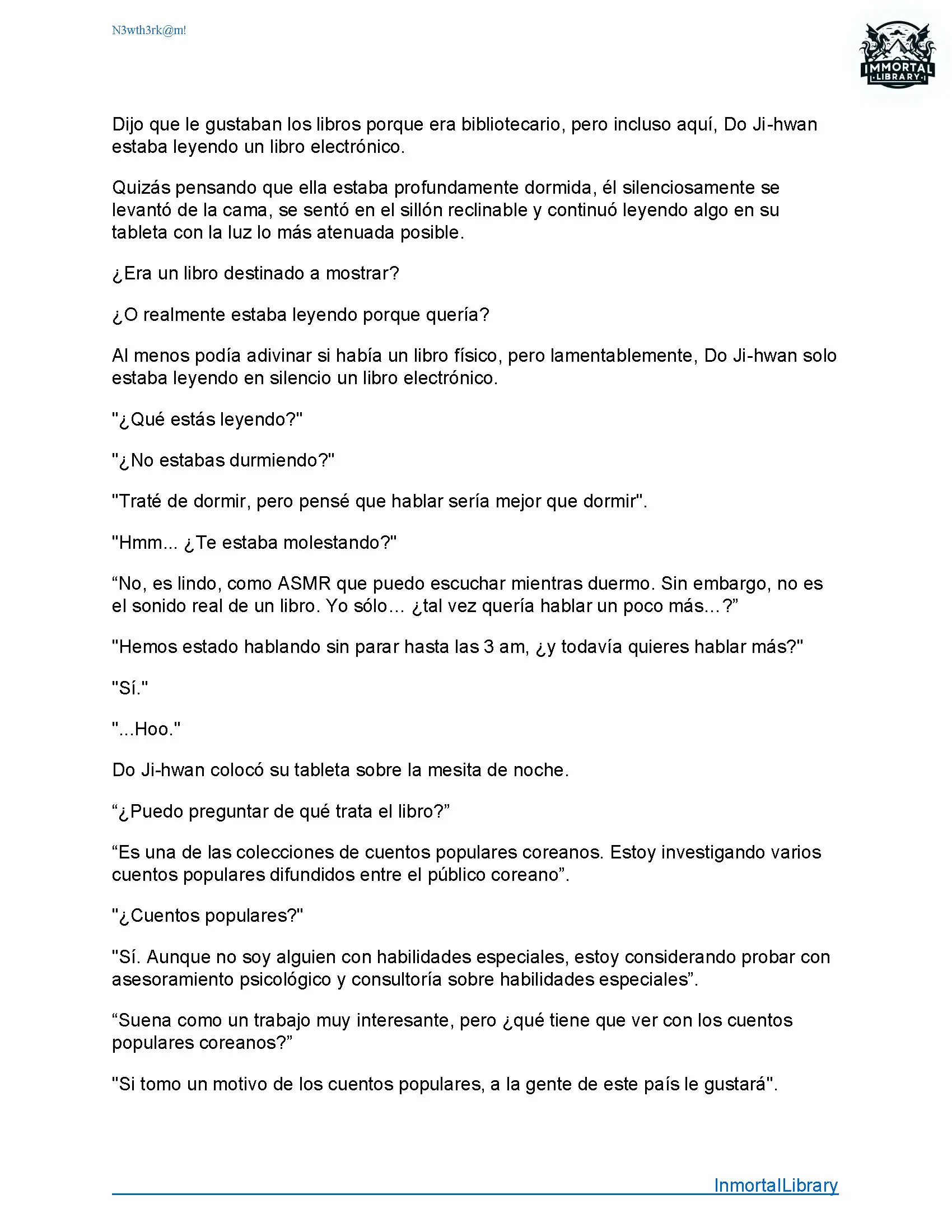 N3wth3rk@m!

IMMORTAL LIBRARY

Dijo que le gustaban los libros porque era bibliotecario, pero incluso aquí, Do Ji-hwan estaba leyendo un libro electrónico.

Quizás pensando que ella estaba profundamente dormida, él silenciosamente se levantó de la cama, se sentó en el sillón reclinable y continuó leyendo algo en su tableta con la luz lo más atenuada posible.

¿Era un libro destinado a mostrar?

¿O realmente estaba leyendo porque quería?

Al menos podía adivinar si había un libro físico, pero lamentablemente, Do Ji-hwan solo estaba leyendo en silencio un libro electrónico.

"¿Qué estás leyendo?"

"¿No estabas durmiendo?"

"Traté de dormir, pero pensé que hablar sería mejor que dormir".

"Hmm... ¿Te estaba molestando?"

“No, es lindo, como ASMR que puedo escuchar mientras duermo. Sin embargo, no es el sonido real de un libro. Yo sólo... ¿tal vez quería hablar un poco más...?”

"Hemos estado hablando sin parar hasta las 3 am, ¿y todavía quieres hablar más?"

"Sí."

"...Hoo."

Do Ji-hwan colocó su tableta sobre la mesita de noche.

“¿Puedo preguntar de qué trata el libro?”

“Es una de las colecciones de cuentos populares coreanos. Estoy investigando varios cuentos populares difundidos entre el público coreano”.

"¿Cuentos populares?"

"Sí. Aunque no soy alguien con habilidades especiales, estoy considerando probar con asesoramiento psicológico y consultoría sobre habilidades especiales”.

“Suena como un trabajo muy interesante, pero ¿qué tiene que ver con los cuentos populares coreanos?”

"Si tomo un motivo de los cuentos populares, a la gente de este país le gustará".

InmortalLibrary